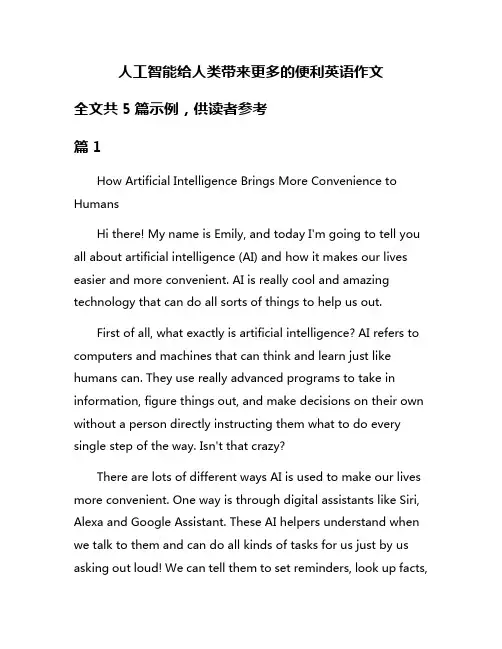 人工智能给人类带来更多的便利英语作文

全文共 5 篇示例，供读者参考

篇 1

How Artificial Intelligence Brings More Convenience to Humans

Hi there! My name is Emily, and today I'm going to tell you all about artificial intelligence (AI) and how it makes our lives easier and more convenient. AI is really cool and amazing technology that can do all sorts of things to help us out.

First of all, what exactly is artificial intelligence? AI refers to computers and machines that can think and learn just like humans can. They use really advanced programs to take in information, figure things out, and make decisions on their own without a person directly instructing them what to do every single step of the way. Isn't that crazy?

There are lots of different ways AI is used to make our lives more convenient. One way is through digital assistants like Siri, Alexa and Google Assistant. These AI helpers understand when we talk to them and can do all kinds of tasks for us just by us asking out loud! We can tell them to set reminders, look up facts,